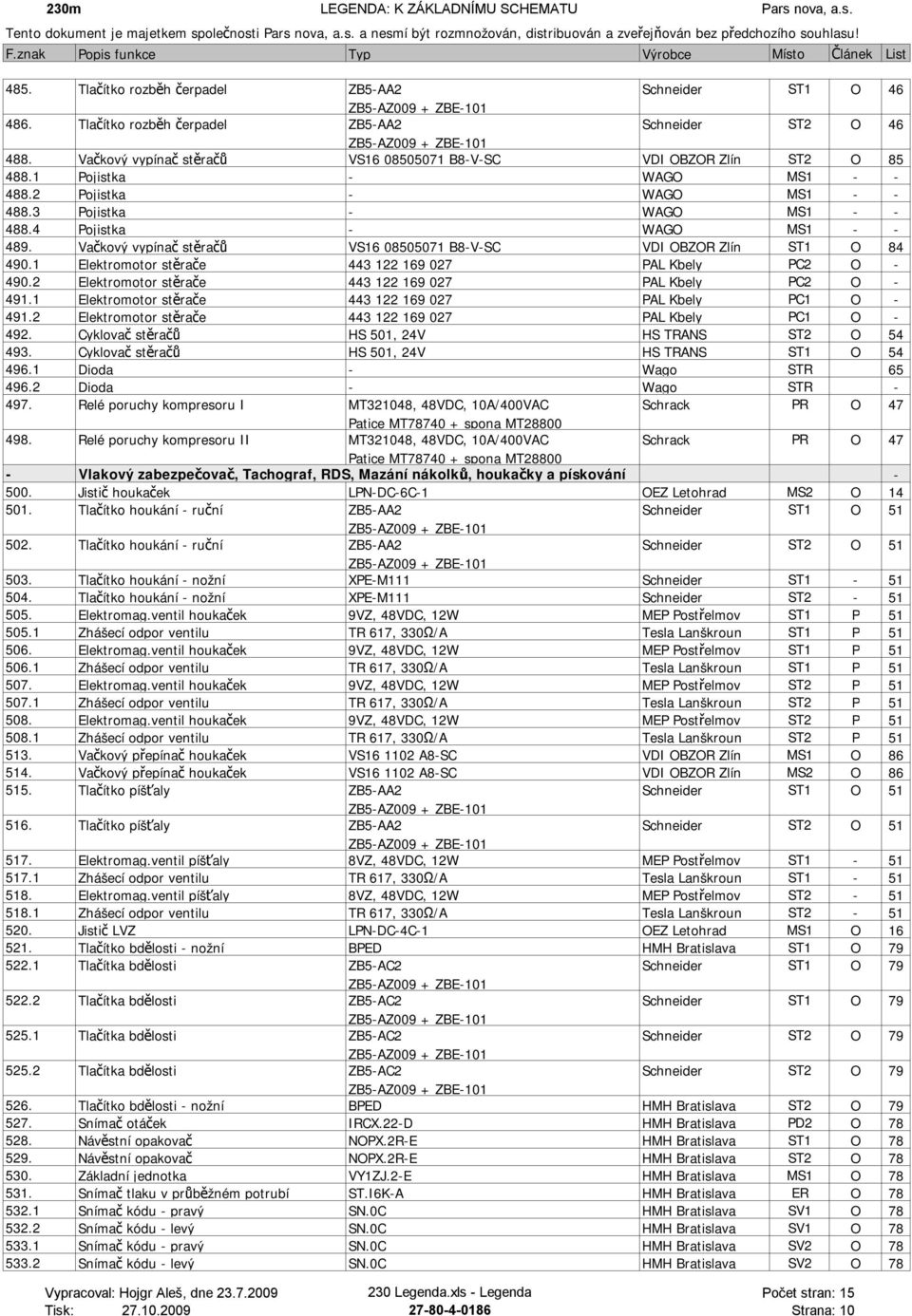 230m LEGENDA: K ZÁKLADNÍMU SCHEMATU Pars nova, a.s.
Tento dokument je majetkem společnosti Pars nova, a.s. a nesmí být rozmnožován, distribuován a zveřejňován bez předchozího souhlasu!

| F.znak | Popis funkce | Typ | Výrobce | Místo | Článek | List |
|---|---|---|---|---|---|---|
| 485. | Tlačítko rozběh čerpadel | ZB5-AA2 ZB5-AZ009 + ZBE-101 | Schneider | ST1 | O | 46 |
| 486. | Tlačítko rozběh čerpadel | ZB5-AA2 ZB5-AZ009 + ZBE-101 | Schneider | ST2 | O | 46 |
| 488. | Vačkový vypínač stěračů | VS16 08505071 B8-V-SC | VDI OBZOR Zlín | ST2 | O | 85 |
| 488.1 | Pojistka | - | WAGO | MS1 | - | - |
| 488.2 | Pojistka | - | WAGO | MS1 | - | - |
| 488.3 | Pojistka | - | WAGO | MS1 | - | - |
| 488.4 | Pojistka | - | WAGO | MS1 | - | - |
| 489. | Vačkový vypínač stěračů | VS16 08505071 B8-V-SC | VDI OBZOR Zlín | ST1 | O | 84 |
| 490.1 | Elektromotor stěrače | 443 122 169 027 | PAL Kbely | PC2 | O | - |
| 490.2 | Elektromotor stěrače | 443 122 169 027 | PAL Kbely | PC2 | O | - |
| 491.1 | Elektromotor stěrače | 443 122 169 027 | PAL Kbely | PC1 | O | - |
| 491.2 | Elektromotor stěrače | 443 122 169 027 | PAL Kbely | PC1 | O | - |
| 492. | Cyklovač stěračů | HS 501, 24V | HS TRANS | ST2 | O | 54 |
| 493. | Cyklovač stěračů | HS 501, 24V | HS TRANS | ST1 | O | 54 |
| 496.1 | Dioda | - | Wago | STR | | 65 |
| 496.2 | Dioda | - | Wago | STR | | - |
| 497. | Relé poruchy kompresoru I | MT321048, 48VDC, 10A/400VAC Patice MT78740 + spona MT28800 | Schrack | PR | O | 47 |
| 498. | Relé poruchy kompresoru II | MT321048, 48VDC, 10A/400VAC Patice MT78740 + spona MT28800 | Schrack | PR | O | 47 |
| - | Vlakový zabezpečovač, Tachograf, RDS, Mazání nákolků, houkačky a pískování | | | | | - |
| 500. | Jistič houkaček | LPN-DC-6C-1 | OEZ Letohrad | MS2 | O | 14 |
| 501. | Tlačítko houkání - ruční | ZB5-AA2 ZB5-AZ009 + ZBE-101 | Schneider | ST1 | O | 51 |
| 502. | Tlačítko houkání - ruční | ZB5-AA2 ZB5-AZ009 + ZBE-101 | Schneider | ST2 | O | 51 |
| 503. | Tlačítko houkání - nožní | XPE-M111 | Schneider | ST1 | - | 51 |
| 504. | Tlačítko houkání - nožní | XPE-M111 | Schneider | ST2 | - | 51 |
| 505. | Elektromag.ventil houkaček | 9VZ, 48VDC, 12W | MEP Postřelmov | ST1 | P | 51 |
| 505.1 | Zhášecí odpor ventilu | TR 617, 330Ω/A | Tesla Lanškroun | ST1 | P | 51 |
| 506. | Elektromag.ventil houkaček | 9VZ, 48VDC, 12W | MEP Postřelmov | ST1 | P | 51 |
| 506.1 | Zhášecí odpor ventilu | TR 617, 330Ω/A | Tesla Lanškroun | ST1 | P | 51 |
| 507. | Elektromag.ventil houkaček | 9VZ, 48VDC, 12W | MEP Postřelmov | ST2 | P | 51 |
| 507.1 | Zhášecí odpor ventilu | TR 617, 330Ω/A | Tesla Lanškroun | ST2 | P | 51 |
| 508. | Elektromag.ventil houkaček | 9VZ, 48VDC, 12W | MEP Postřelmov | ST2 | P | 51 |
| 508.1 | Zhášecí odpor ventilu | TR 617, 330Ω/A | Tesla Lanškroun | ST2 | P | 51 |
| 513. | Vačkový přepínač houkaček | VS16 1102 A8-SC | VDI OBZOR Zlín | MS1 | O | 86 |
| 514. | Vačkový přepínač houkaček | VS16 1102 A8-SC | VDI OBZOR Zlín | MS2 | O | 86 |
| 515. | Tlačítko píšťaly | ZB5-AA2 ZB5-AZ009 + ZBE-101 | Schneider | ST1 | O | 51 |
| 516. | Tlačítko píšťaly | ZB5-AA2 ZB5-AZ009 + ZBE-101 | Schneider | ST2 | O | 51 |
| 517. | Elektromag.ventil píšťaly | 8VZ, 48VDC, 12W | MEP Postřelmov | ST1 | - | 51 |
| 517.1 | Zhášecí odpor ventilu | TR 617, 330Ω/A | Tesla Lanškroun | ST1 | - | 51 |
| 518. | Elektromag.ventil píšťaly | 8VZ, 48VDC, 12W | MEP Postřelmov | ST2 | - | 51 |
| 518.1 | Zhášecí odpor ventilu | TR 617, 330Ω/A | Tesla Lanškroun | ST2 | - | 51 |
| 520. | Jistič LVZ | LPN-DC-4C-1 | OEZ Letohrad | MS1 | O | 16 |
| 521. | Tlačítko bdělosti - nožní | BPED | HMH Bratislava | ST1 | O | 79 |
| 522.1 | Tlačítka bdělosti | ZB5-AC2 ZB5-AZ009 + ZBE-101 | Schneider | ST1 | O | 79 |
| 522.2 | Tlačítka bdělosti | ZB5-AC2 ZB5-AZ009 + ZBE-101 | Schneider | ST1 | O | 79 |
| 525.1 | Tlačítka bdělosti | ZB5-AC2 ZB5-AZ009 + ZBE-101 | Schneider | ST2 | O | 79 |
| 525.2 | Tlačítka bdělosti | ZB5-AC2 ZB5-AZ009 + ZBE-101 | Schneider | ST2 | O | 79 |
| 526. | Tlačítko bdělosti - nožní | BPED | HMH Bratislava | ST2 | O | 79 |
| 527. | Snímač otáček | IRCX.22-D | HMH Bratislava | PD2 | O | 78 |
| 528. | Návěstní opakovač | NOPX.2R-E | HMH Bratislava | ST1 | O | 78 |
| 529. | Návěstní opakovač | NOPX.2R-E | HMH Bratislava | ST2 | O | 78 |
| 530. | Základní jednotka | VY1ZJ.2-E | HMH Bratislava | MS1 | O | 78 |
| 531. | Snímač tlaku v průběžném potrubí | ST.16K-A | HMH Bratislava | ER | O | 78 |
| 532.1 | Snímač kódu - pravý | SN.0C | HMH Bratislava | SV1 | O | 78 |
| 532.2 | Snímač kódu - levý | SN.0C | HMH Bratislava | SV1 | O | 78 |
| 533.1 | Snímač kódu - pravý | SN.0C | HMH Bratislava | SV2 | O | 78 |
| 533.2 | Snímač kódu - levý | SN.0C | HMH Bratislava | SV2 | O | 78 |

Vypracoval: Hojgr Aleš, dne 23.7.2009 230 Legenda.xls - Legenda Počet stran: 15
Tisk: 27.10.2009 27-80-4-0186 Strana: 10